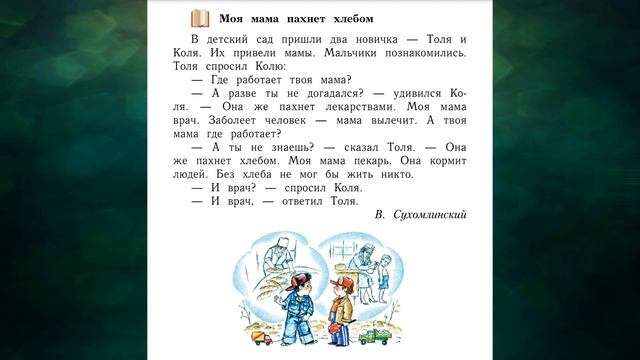 Моя мама пахнет хлебом

В детский сад пришли два новичка — Толя и Коля. Их привели мамы. Мальчики познакомились. Толя спросил Колю:

— Где работает твоя мама?

— А разве ты не догадался? — удивился Коля. — Она же пахнет лекарствами. Моя мама врач. Заболеет человек — мама вылечит. А твоя мама где работает?

— А ты не знаешь? — сказал Толя. — Она же пахнет хлебом. Моя мама пекарь. Она кормит людей. Без хлеба не мог бы жить никто.

— И врач? — спросил Коля.

— И врач, — ответил Толя.

В. Сухомлинский